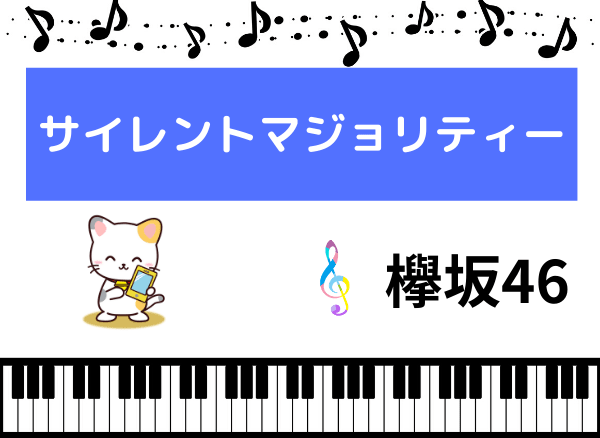 サイレントマジョリティー

欅坂46